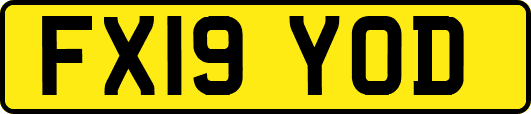 FX19 YOD